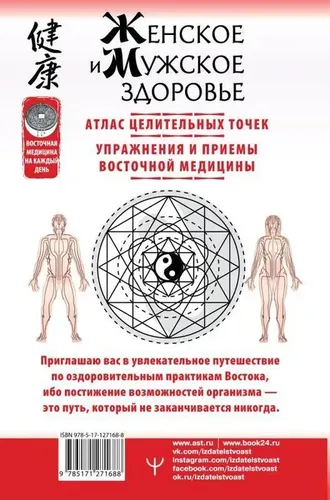 健康

ВОСТОЧНАЯ МЕДИЦИНА НА КАЖДЫЙ ДЕНЬ

ЖЕНСКОЕ И МУЖСКОЕ ЗДОРОВЬЕ

АТЛАС ЦЕЛИТЕЛЬНЫХ ТОЧЕК

УПРАЖНЕНИЯ И ПРИЕМЫ ВОСТОЧНОЙ МЕДИЦИНЫ

Приглашаю вас в увлекательное путешествие по оздоровительным практикам Востока, ибо постижение возможностей организма — это путь, который не заканчивается никогда.

ISBN 978-5-17-127168-8

9 785171 271688

www.ast.ru | www.book24.ru
vk.com/izdatelstvoast
instagram.com/izdatelstvoast
facebook.com/izdatelstvoast
ok.ru/izdatelstvoast